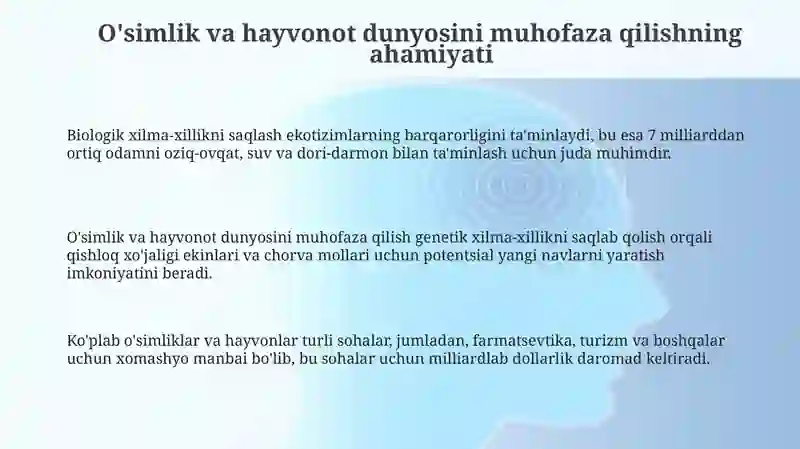 O'simlik va hayvonot dunyosini muhofaza qilishning ahamiyati

Biologik xilma-xillikni saqlash ekotizimlarning barqarorligini ta'minlaydi, bu esa 7 milliarddan ortiq odamni oziq-ovqat, suv va dori-darmon bilan ta'minlash uchun juda muhimdir.

O'simlik va hayvonot dunyosini muhofaza qilish genetik xilma-xillikni saqlab qolish orqali qishloq xo'jaligi ekinlari va chorva mollari uchun potentsial yangi navlarni yaratish imkoniyatini beradi.

Ko'plab o'simliklar va hayvonlar turli sohalar, jumladan, farmatsevtika, turizm va boshqalar uchun xomashyo manbai bo'lib, bu sohalar uchun milliardlab dollarlik daromad keltiradi.